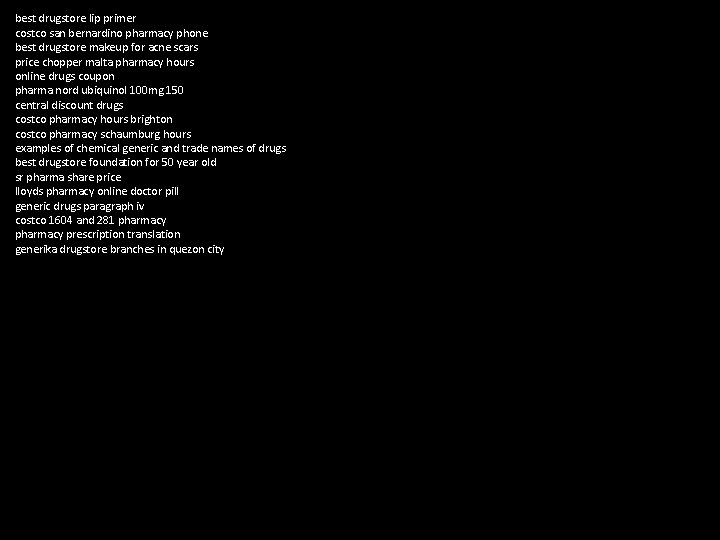 best drugstore lip primer
costco san bernardino pharmacy phone
best drugstore makeup for acne scars
price chopper malta pharmacy hours
online drugs coupon
pharma nord ubiquinol 100mg 150
central discount drugs
costco pharmacy hours brighton
costco pharmacy schaumburg hours
examples of chemical generic and trade names of drugs
best drugstore foundation for 50 year old
sr pharma share price
lloyds pharmacy online doctor pill
generic drugs paragraph iv
costco 1604 and 281 pharmacy
pharmacy prescription translation
generika drugstore branches in quezon city